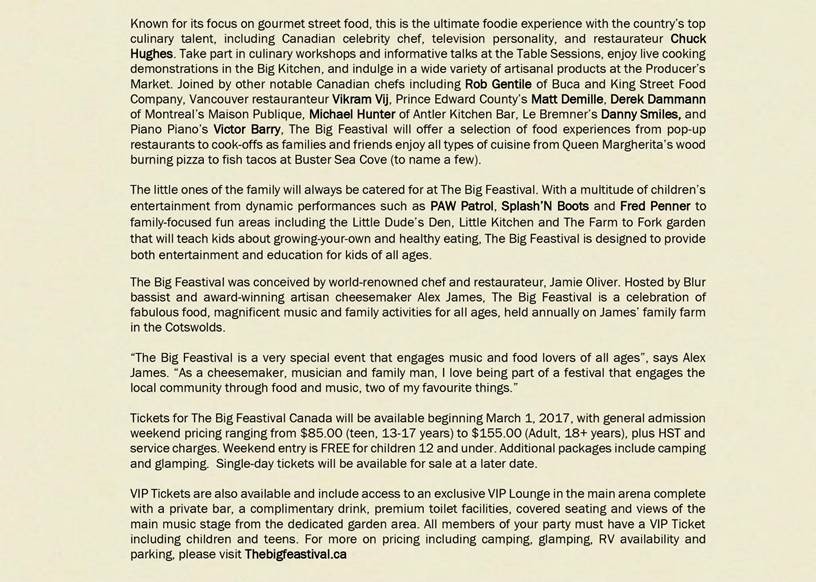 Known for its focus on gourmet street food, this is the ultimate foodie experience with the country's top culinary talent, including Canadian celebrity chef, television personality, and restaurateur Chuck Hughes. Take part in culinary workshops and informative talks at the Table Sessions, enjoy live cooking demonstrations in the Big Kitchen, and indulge in a wide variety of artisanal products at the Producer's Market. Joined by other notable Canadian chefs including Rob Gentile of Buca and King Street Food Company, Vancouver restauranteur Vikram Vij, Prince Edward County's Matt Demille, Derek Dammann of Montreal's Maison Publique, Michael Hunter of Antler Kitchen Bar, Le Bremner's Danny Smiles, and Piano Piano's Victor Barry, The Big Feastival will offer a selection of food experiences from pop-up restaurants to cook-offs as families and friends enjoy all types of cuisine from Queen Margherita's wood burning pizza to fish tacos at Buster Sea Cove (to name a few).

The little ones of the family will always be catered for at The Big Feastival. With a multitude of children's entertainment from dynamic performances such as PAW Patrol, Splash'N Boots and Fred Penner to family-focused fun areas including the Little Dude's Den, Little Kitchen and The Farm to Fork garden that will teach kids about growing-your-own and healthy eating, The Big Feastival is designed to provide both entertainment and education for kids of all ages.

The Big Feastival was conceived by world-renowned chef and restaurateur, Jamie Oliver. Hosted by Blur bassist and award-winning artisan cheesemaker Alex James, The Big Feastival is a celebration of fabulous food, magnificent music and family activities for all ages, held annually on James' family farm in the Cotswolds.

"The Big Feastival is a very special event that engages music and food lovers of all ages", says Alex James. "As a cheesemaker, musician and family man, I love being part of a festival that engages the local community through food and music, two of my favourite things."

Tickets for The Big Feastival Canada will be available beginning March 1, 2017, with general admission weekend pricing ranging from $85.00 (teen, 13-17 years) to $155.00 (Adult, 18+ years), plus HST and service charges. Weekend entry is FREE for children 12 and under. Additional packages include camping and glamping. Single-day tickets will be available for sale at a later date.

VIP Tickets are also available and include access to an exclusive VIP Lounge in the main arena complete with a private bar, a complimentary drink, premium toilet facilities, covered seating and views of the main music stage from the dedicated garden area. All members of your party must have a VIP Ticket including children and teens. For more on pricing including camping, glamping, RV availability and parking, please visit Thebigfeastival.ca